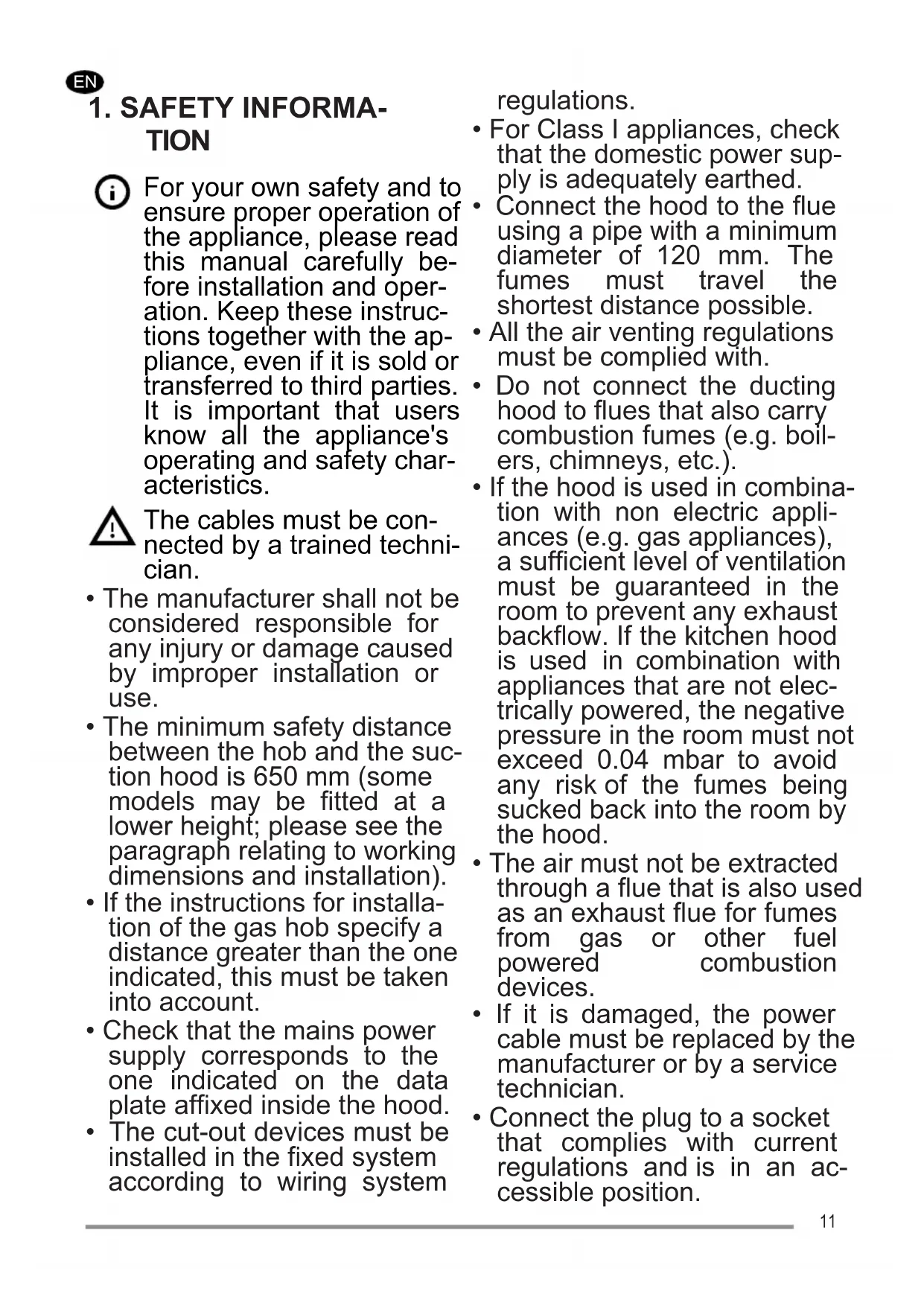 EN

1. SAFETY INFORMATION

For your own safety and to ensure proper operation of the appliance, please read this manual carefully before installation and operation. Keep these instructions together with the appliance, even if it is sold or transferred to third parties. It is important that users know all the appliance's operating and safety characteristics.

The cables must be connected by a trained technician.

• The manufacturer shall not be considered responsible for any injury or damage caused by improper installation or use.
• The minimum safety distance between the hob and the suction hood is 650 mm (some models may be fitted at a lower height; please see the paragraph relating to working dimensions and installation).
• If the instructions for installation of the gas hob specify a distance greater than the one indicated, this must be taken into account.
• Check that the mains power supply corresponds to the one indicated on the data plate affixed inside the hood.
• The cut-out devices must be installed in the fixed system according to wiring system regulations.
• For Class I appliances, check that the domestic power supply is adequately earthed.
• Connect the hood to the flue using a pipe with a minimum diameter of 120 mm. The fumes must travel the shortest distance possible.
• All the air venting regulations must be complied with.
• Do not connect the ducting hood to flues that also carry combustion fumes (e.g. boilers, chimneys, etc.).
• If the hood is used in combination with non electric appliances (e.g. gas appliances), a sufficient level of ventilation must be guaranteed in the room to prevent any exhaust backflow. If the kitchen hood is used in combination with appliances that are not electrically powered, the negative pressure in the room must not exceed 0.04 mbar to avoid any risk of the fumes being sucked back into the room by the hood.
• The air must not be extracted through a flue that is also used as an exhaust flue for fumes from gas or other fuel powered combustion devices.
• If it is damaged, the power cable must be replaced by the manufacturer or by a service technician.
• Connect the plug to a socket that complies with current regulations and is in an accessible position.

11